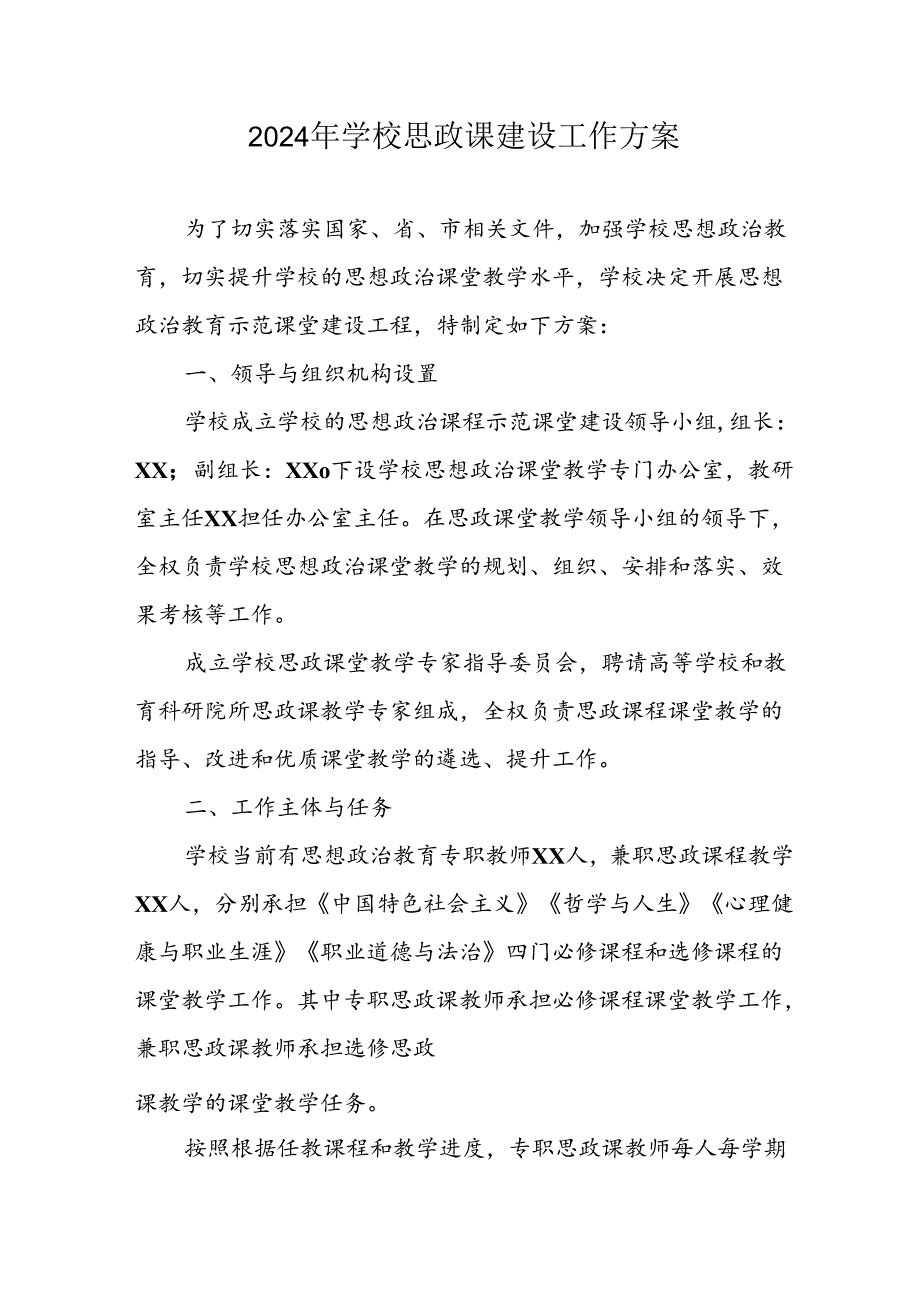 2024年学校思政课建设工作方案

为了切实落实国家、省、市相关文件，加强学校思想政治教育，切实提升学校的思想政治课堂教学水平，学校决定开展思想政治教育示范课堂建设工程，特制定如下方案：

一、领导与组织机构设置

学校成立学校的思想政治课程示范课堂建设领导小组，组长：XX；副组长：XXo下设学校思想政治课堂教学专门办公室，教研室主任XX担任办公室主任。在思政课堂教学领导小组的领导下，全权负责学校思想政治课堂教学的规划、组织、安排和落实、效果考核等工作。

成立学校思政课堂教学专家指导委员会，聘请高等学校和教育科研院所思政课教学专家组成，全权负责思政课程课堂教学的指导、改进和优质课堂教学的遴选、提升工作。

二、工作主体与任务

学校当前有思想政治教育专职教师XX人，兼职思政课程教学XX人，分别承担《中国特色社会主义》《哲学与人生》《心理健康与职业生涯》《职业道德与法治》四门必修课程和选修课程的课堂教学工作。其中专职思政课教师承担必修课程课堂教学工作，兼职思政课教师承担选修思政

课教学的课堂教学任务。

按照根据任教课程和教学进度，专职思政课教师每人每学期